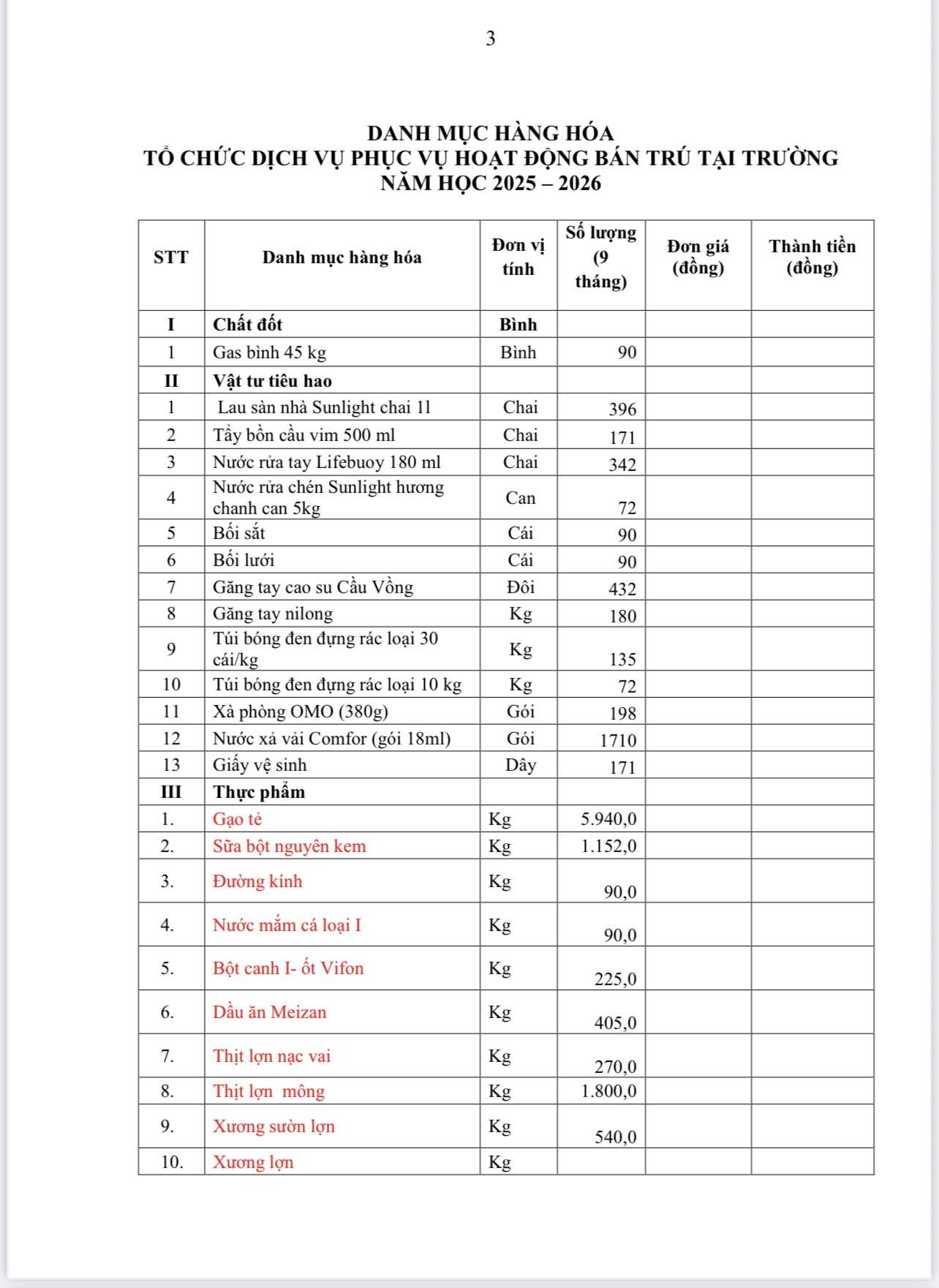 3

DANH MỤC HÀNG HÓA
TỔ CHỨC DỊCH VỤ PHỤC VỤ HOẠT ĐỘNG BÁN TRÚ TẠI TRƯỜNG
NĂM HỌC 2025 – 2026

| STT | Danh mục hàng hóa | Đơn vị tính | Số lượng (9 tháng) | Đơn giá (đồng) | Thành tiền (đồng) |
|---|---|---|---|---|---|
| I | Chất đốt | Bình | | | |
| 1 | Gas bình 45 kg | Bình | 90 | | |
| II | Vật tư tiêu hao | | | | |
| 1 | Lau sàn nhà Sunlight chai 1l | Chai | 396 | | |
| 2 | Tẩy bồn cầu vim 500 ml | Chai | 171 | | |
| 3 | Nước rửa tay Lifebuoy 180 ml | Chai | 342 | | |
| 4 | Nước rửa chén Sunlight hương chanh can 5kg | Can | 72 | | |
| 5 | Bối sắt | Cái | 90 | | |
| 6 | Bối lưới | Cái | 90 | | |
| 7 | Găng tay cao su Cầu Vồng | Đôi | 432 | | |
| 8 | Găng tay nilong | Kg | 180 | | |
| 9 | Túi bóng đen đựng rác loại 30 cái/kg | Kg | 135 | | |
| 10 | Túi bóng đen đựng rác loại 10 kg | Kg | 72 | | |
| 11 | Xà phòng OMO (380g) | Gói | 198 | | |
| 12 | Nước xả vải Comfor (gói 18ml) | Gói | 1710 | | |
| 13 | Giấy vệ sinh | Dây | 171 | | |
| III | Thực phẩm | | | | |
| 1. | Gạo tẻ | Kg | 5.940,0 | | |
| 2. | Sữa bột nguyên kem | Kg | 1.152,0 | | |
| 3. | Đường kính | Kg | 90,0 | | |
| 4. | Nước mắm cá loại I | Kg | 90,0 | | |
| 5. | Bột canh I- ốt Vifon | Kg | 225,0 | | |
| 6. | Dầu ăn Meizan | Kg | 405,0 | | |
| 7. | Thịt lợn nạc vai | Kg | 270,0 | | |
| 8. | Thịt lợn  mông | Kg | 1.800,0 | | |
| 9. | Xương sườn lợn | Kg | 540,0 | | |
| 10. | Xương lợn | Kg | | | |